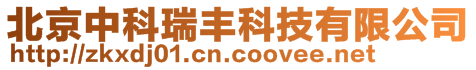 北京中科瑞丰科技有限公司
http://zkxdj01.cn.coovee.net